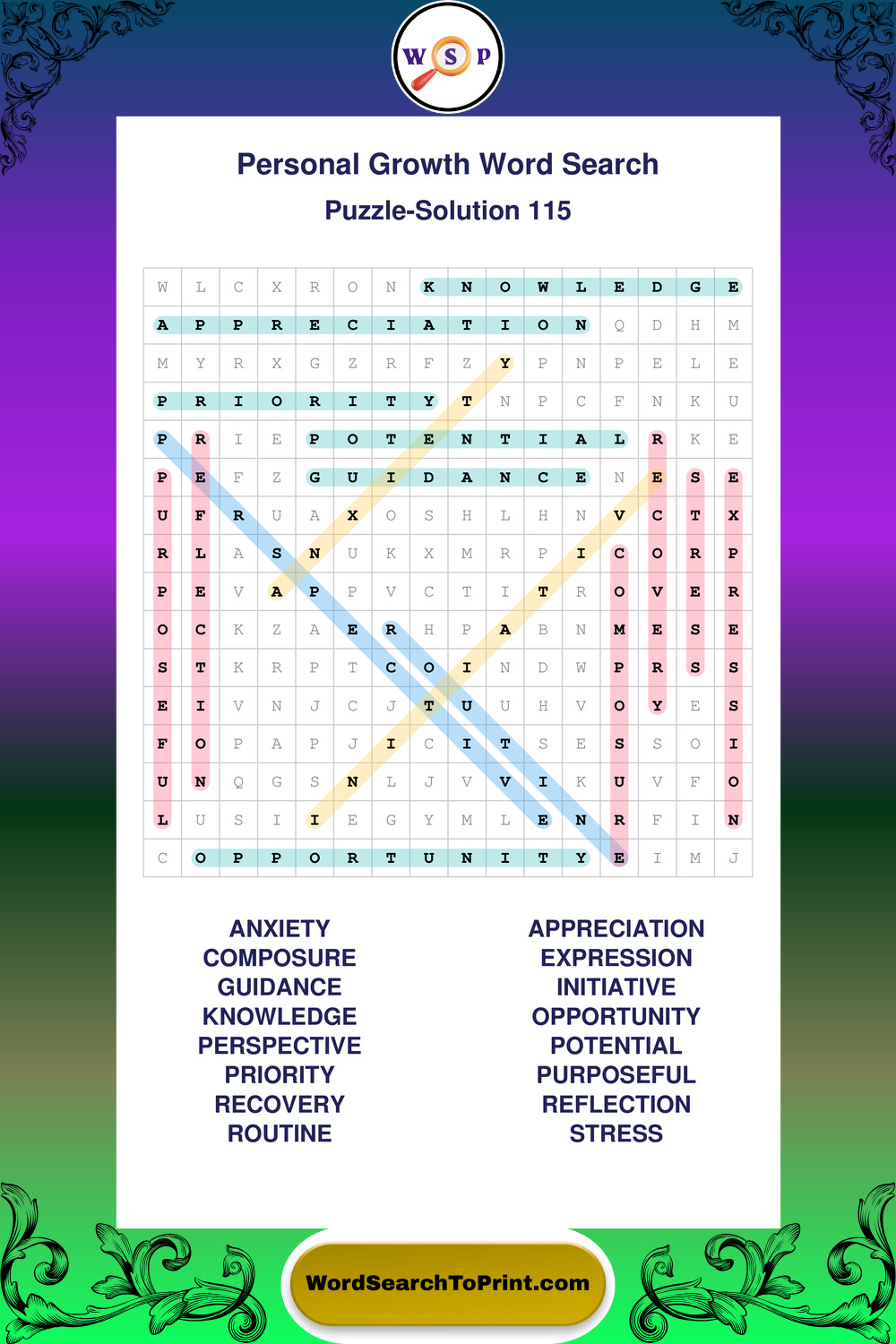 W S P

Personal Growth Word Search

Puzzle-Solution 115

| W | L | C | X | R | O | N | K | N | O | W | L | E | D | G | E |
|---|---|---|---|---|---|---|---|---|---|---|---|---|---|---|---|
| A | P | P | R | E | C | I | A | T | I | O | N | Q | D | H | M |
| M | Y | R | X | G | Z | R | F | Z | Y | P | N | P | E | L | E |
| P | R | I | O | R | I | T | Y | T | N | P | C | F | N | K | U |
| P | R | I | E | P | O | T | E | N | T | I | A | L | R | K | E |
| P | E | F | Z | G | U | I | D | A | N | C | E | N | E | S | E |
| U | F | R | U | A | X | O | S | H | L | H | N | V | C | T | X |
| R | L | A | S | N | U | K | X | M | R | P | I | C | O | R | P |
| P | E | V | A | P | P | V | C | T | I | T | R | O | V | E | R |
| O | C | K | Z | A | E | R | H | P | A | B | N | M | E | S | E |
| S | T | K | R | P | T | C | O | I | N | D | W | P | R | S | S |
| E | I | V | N | J | C | J | T | U | U | H | V | O | Y | E | S |
| F | O | P | A | P | J | I | C | I | T | S | E | S | S | O | I |
| U | N | Q | G | S | N | L | J | V | V | I | K | U | V | F | O |
| L | U | S | I | I | E | G | Y | M | L | E | N | R | F | I | N |
| C | O | P | P | O | R | T | U | N | I | T | Y | E | I | M | J |

ANXIETY
COMPOSURE
GUIDANCE
KNOWLEDGE
PERSPECTIVE
PRIORITY
RECOVERY
ROUTINE

APPRECIATION
EXPRESSION
INITIATIVE
OPPORTUNITY
POTENTIAL
PURPOSEFUL
REFLECTION
STRESS

WordSearchToPrint.com